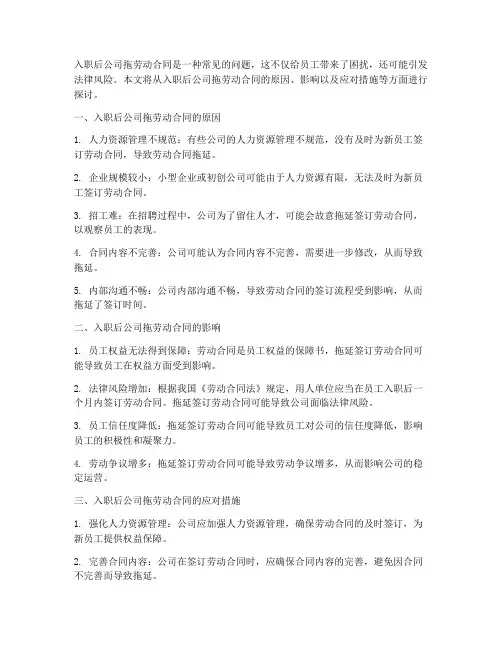 入职后公司拖劳动合同是一种常见的问题，这不仅给员工带来了困扰，还可能引发法律风险。本文将从入职后公司拖劳动合同的原因、影响以及应对措施等方面进行探讨。

一、入职后公司拖劳动合同的原因

1. 人力资源管理不规范：有些公司的人力资源管理不规范，没有及时为新员工签订劳动合同，导致劳动合同拖延。

2. 企业规模较小：小型企业或初创公司可能由于人力资源有限，无法及时为新员工签订劳动合同。

3. 招工难：在招聘过程中，公司为了留住人才，可能会故意拖延签订劳动合同，以观察员工的表现。

4. 合同内容不完善：公司可能认为合同内容不完善，需要进一步修改，从而导致拖延。

5. 内部沟通不畅：公司内部沟通不畅，导致劳动合同的签订流程受到影响，从而拖延了签订时间。

二、入职后公司拖劳动合同的影响

1. 员工权益无法得到保障：劳动合同是员工权益的保障书，拖延签订劳动合同可能导致员工在权益方面受到影响。

2. 法律风险增加：根据我国《劳动合同法》规定，用人单位应当在员工入职后一个月内签订劳动合同。拖延签订劳动合同可能导致公司面临法律风险。

3. 员工信任度降低：拖延签订劳动合同可能导致员工对公司的信任度降低，影响员工的积极性和凝聚力。

4. 劳动争议增多：拖延签订劳动合同可能导致劳动争议增多，从而影响公司的稳定运营。

三、入职后公司拖劳动合同的应对措施

1. 强化人力资源管理：公司应加强人力资源管理，确保劳动合同的及时签订，为新员工提供权益保障。

2. 完善合同内容：公司在签订劳动合同时，应确保合同内容的完善，避免因合同不完善而导致拖延。